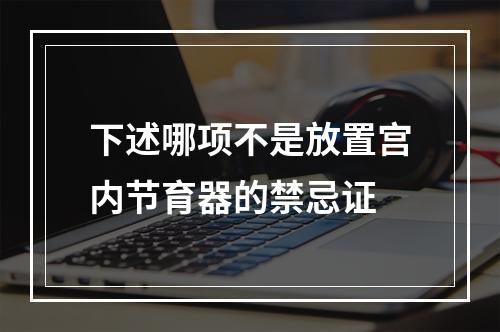 下述哪项不是放置宫内节育器的禁忌证